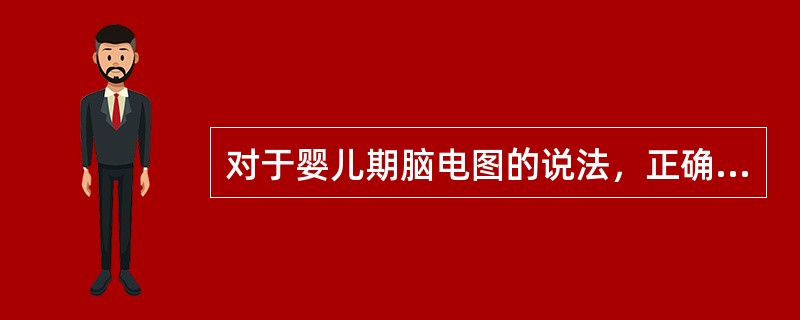 对于婴儿期脑电图的说法，正确...